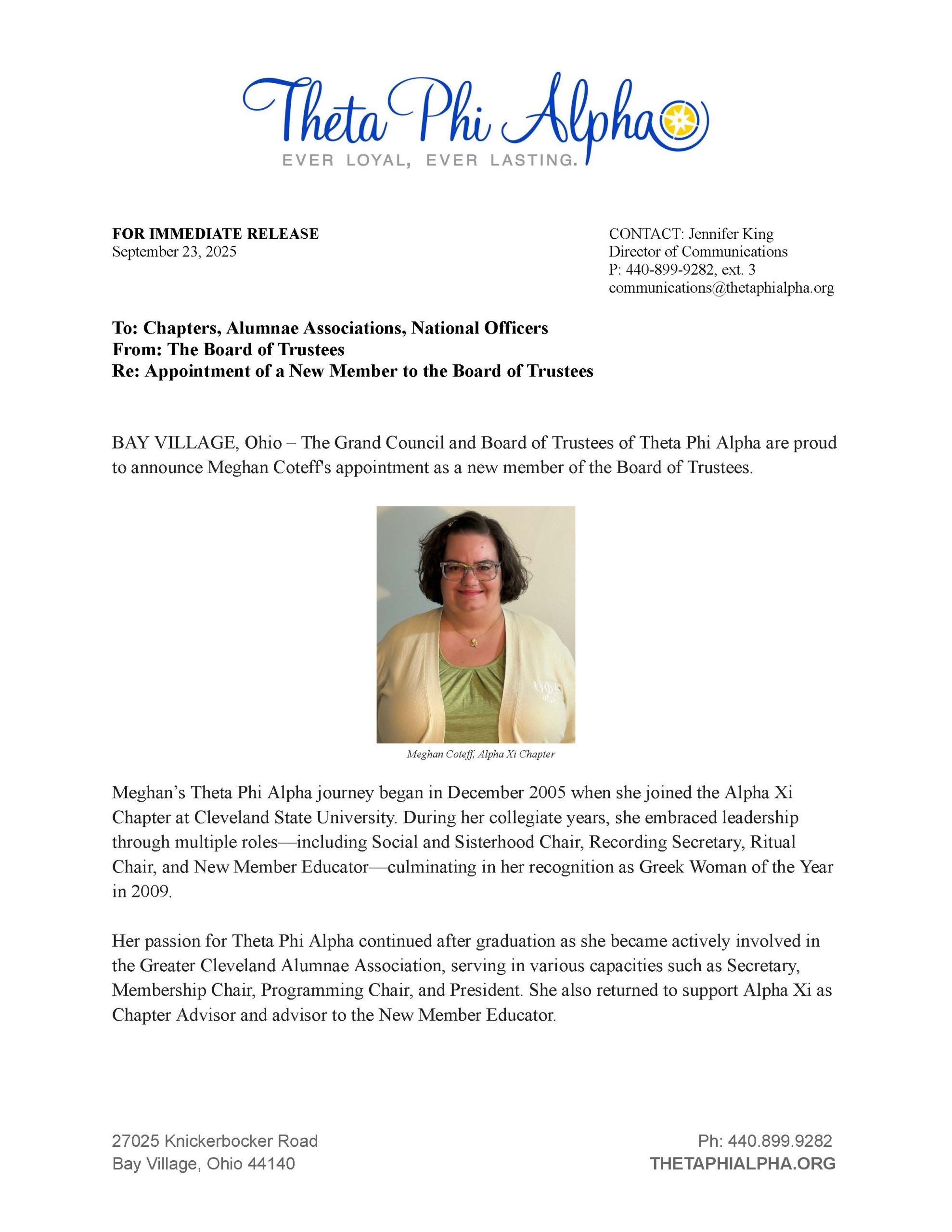 Theta Phi Alpha
EVER LOYAL, EVER LASTING.

FOR IMMEDIATE RELEASE
September 23, 2025

CONTACT: Jennifer King
Director of Communications
P: 440-899-9282, ext. 3
communications@thetaphialpha.org

To: Chapters, Alumnae Associations, National Officers
From: The Board of Trustees
Re: Appointment of a New Member to the Board of Trustees

BAY VILLAGE, Ohio – The Grand Council and Board of Trustees of Theta Phi Alpha are proud to announce Meghan Coteff's appointment as a new member of the Board of Trustees.

Meghan Coteff, Alpha Xi Chapter

Meghan's Theta Phi Alpha journey began in December 2005 when she joined the Alpha Xi Chapter at Cleveland State University. During her collegiate years, she embraced leadership through multiple roles—including Social and Sisterhood Chair, Recording Secretary, Ritual Chair, and New Member Educator—culminating in her recognition as Greek Woman of the Year in 2009.

Her passion for Theta Phi Alpha continued after graduation as she became actively involved in the Greater Cleveland Alumnae Association, serving in various capacities such as Secretary, Membership Chair, Programming Chair, and President. She also returned to support Alpha Xi as Chapter Advisor and advisor to the New Member Educator.

27025 Knickerbocker Road
Bay Village, Ohio 44140

Ph: 440.899.9282
THETAPHIALPHA.ORG